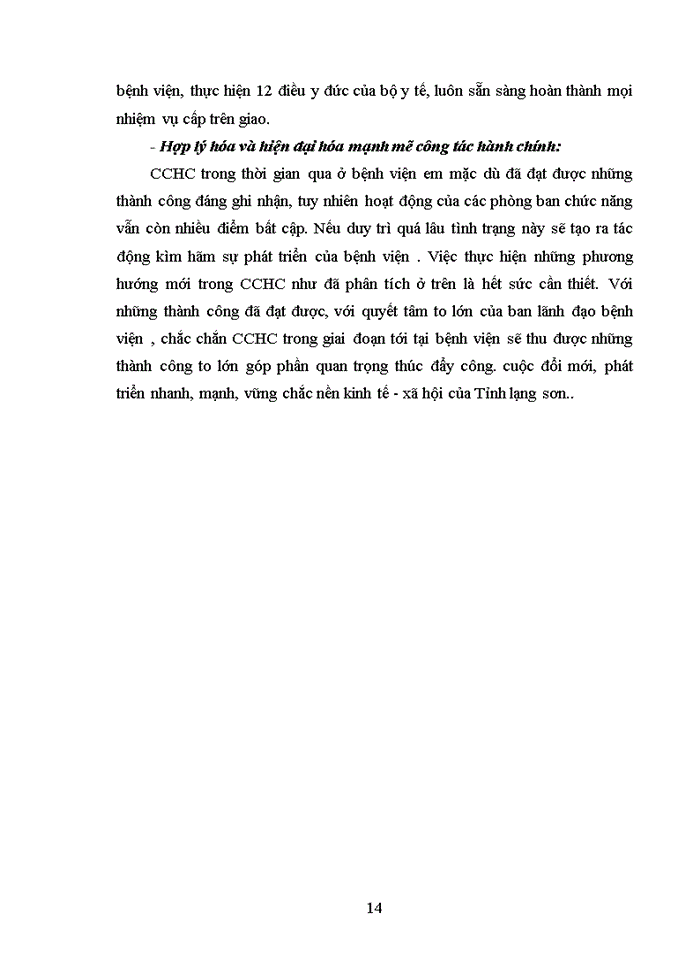 bệnh viện, thực hiện 12 điều y đức của bộ y tế, luôn sẵn sàng hoàn thành mọi nhiệm vụ cấp trên giao.

- Hợp lý hóa và hiện đại hóa mạnh mẽ công tác hành chính:

CCHC trong thời gian qua ở bệnh viện em mặc dù đã đạt được những thành công đáng ghi nhận, tuy nhiên hoạt động của các phòng ban chức năng vẫn còn nhiều điểm bất cập. Nếu duy trì quá lâu tình trạng này sẽ tạo ra tác động kìm hãm sự phát triển của bệnh viện . Việc thực hiện những phương hướng mới trong CCHC như đã phân tích ở trên là hết sức cần thiết. Với những thành công đã đạt được, với quyết tâm to lớn của ban lãnh đạo bệnh viện , chắc chắn CCHC trong giai đoạn tới tại bệnh viện sẽ thu được những thành công to lớn góp phần quan trọng thúc đẩy công. cuộc đổi mới, phát triển nhanh, mạnh, vững chắc nền kinh tế - xã hội của Tỉnh lạng sơn..

14